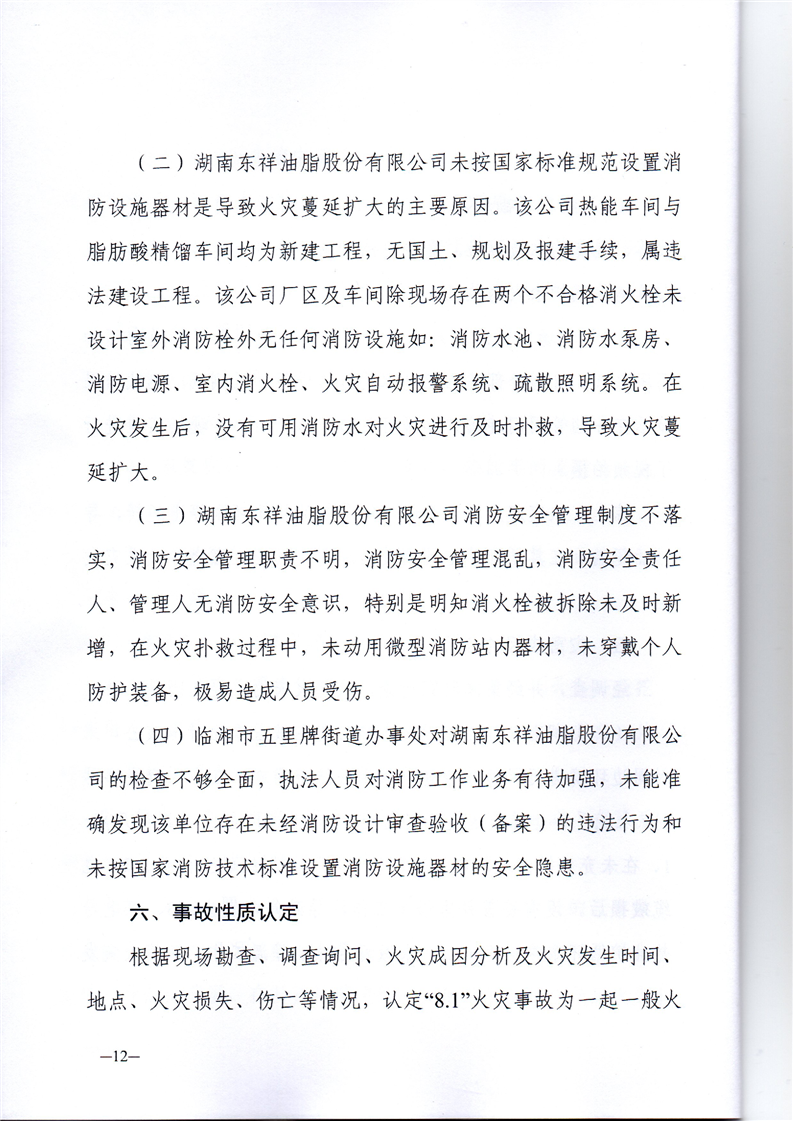 （二）湖南东祥油脂股份有限公司未按国家标准规范设置消防设施器材是导致火灾蔓延扩大的主要原因。该公司热能车间与脂肪酸精馏车间均为新建工程，无国土、规划及报建手续，属违法建设工程。该公司厂区及车间除现场存在两个不合格消火栓未设计室外消防栓外无任何消防设施如：消防水池、消防水泵房、消防电源、室内消火栓、火灾自动报警系统、疏散照明系统。在火灾发生后，没有可用消防水对火灾进行及时扑救，导致火灾蔓延扩大。

（三）湖南东祥油脂股份有限公司消防安全管理制度不落实，消防安全管理职责不明，消防安全管理混乱，消防安全责任人、管理人无消防安全意识，特别是明知消火栓被拆除未及时新增，在火灾扑救过程中，未动用微型消防站内器材，未穿戴个人防护装备，极易造成人员受伤。

（四）临湘市五里牌街道办事处对湖南东祥油脂股份有限公司的检查不够全面，执法人员对消防工作业务有待加强，未能准确发现该单位存在未经消防设计审查验收（备案）的违法行为和未按国家消防技术标准设置消防设施器材的安全隐患。

六、事故性质认定

根据现场勘查、调查询问、火灾成因分析及火灾发生时间、地点、火灾损失、伤亡等情况，认定“8.1”火灾事故为一起一般火

—12—